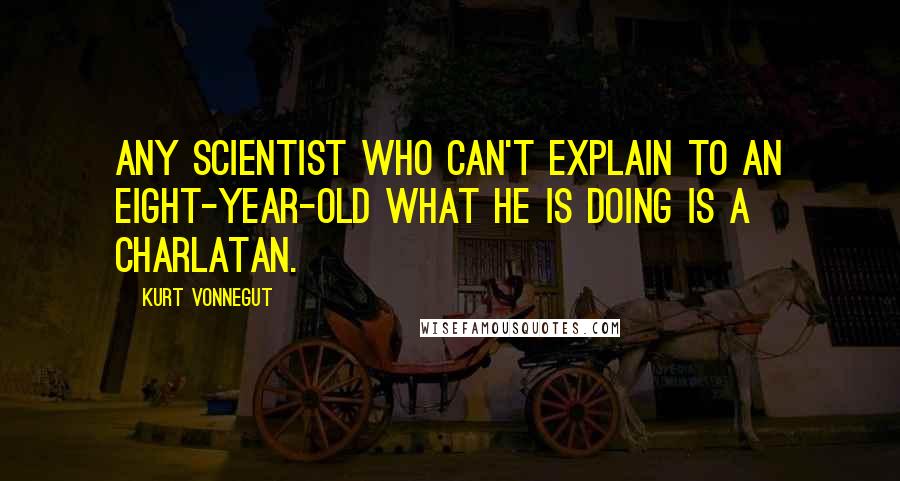 ANY SCIENTIST WHO CAN'T EXPLAIN TO AN EIGHT-YEAR-OLD WHAT HE IS DOING IS A CHARLATAN.

KURT VONNEGUT

WISEFAMOUSQUOTES.COM